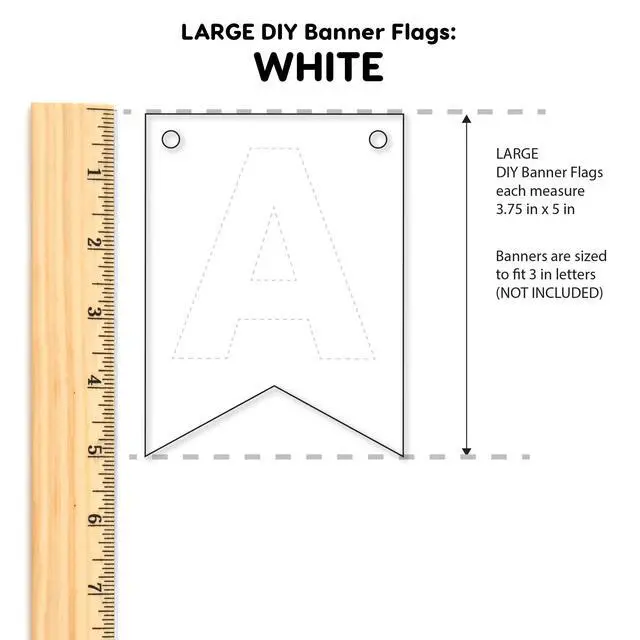 LARGE DIY Banner Flags:
WHITE

1
2
3
4
5
6
7

A

LARGE
DIY Banner Flags each measure 3.75 in x 5 in

Banners are sized to fit 3 in letters (NOT INCLUDED)